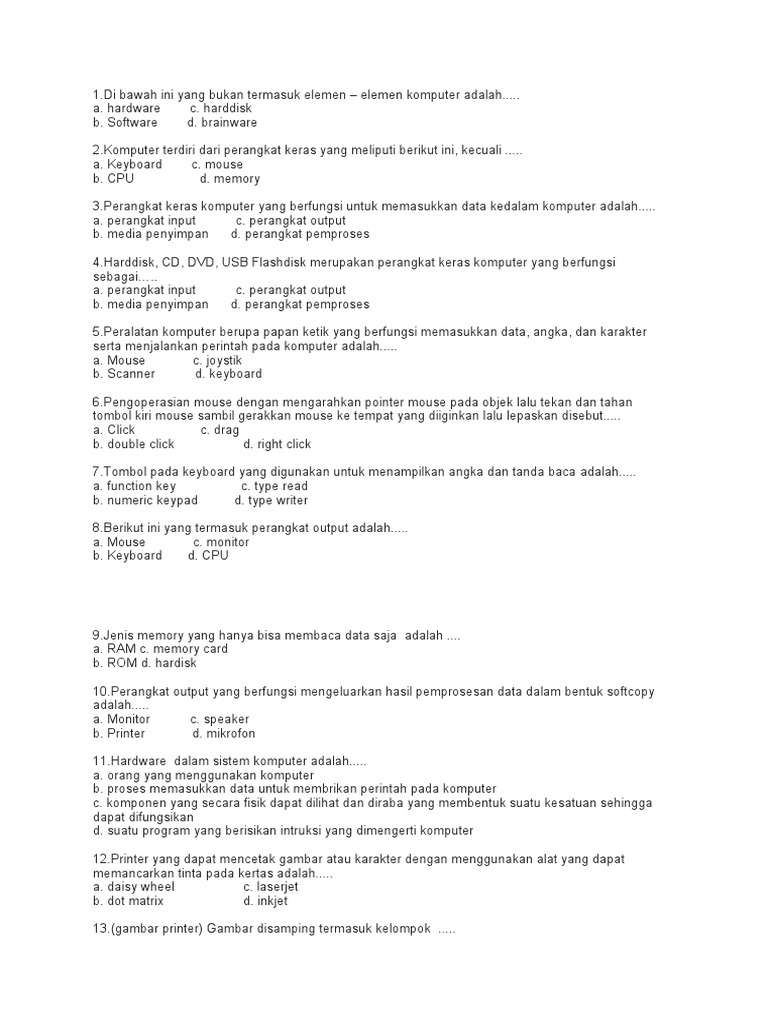 1.Di bawah ini yang bukan termasuk elemen – elemen komputer adalah.....
a. hardware c. harddisk
b. Software d. brainware

2.Komputer terdiri dari perangkat keras yang meliputi berikut ini, kecuali .....
a. Keyboard c. mouse
b. CPU d. memory

3.Perangkat keras komputer yang berfungsi untuk memasukkan data kedalam komputer adalah.....
a. perangkat input c. perangkat output
b. media penyimpan d. perangkat pemproses

4.Harddisk, CD, DVD, USB Flashdisk merupakan perangkat keras komputer yang berfungsi sebagai.....
a. perangkat input c. perangkat output
b. media penyimpan d. perangkat pemproses

5.Peralatan komputer berupa papan ketik yang berfungsi memasukkan data, angka, dan karakter serta menjalankan perintah pada komputer adalah.....
a. Mouse c. joystik
b. Scanner d. keyboard

6.Pengoperasian mouse dengan mengarahkan pointer mouse pada objek lalu tekan dan tahan tombol kiri mouse sambil gerakkan mouse ke tempat yang diiginkan lalu lepaskan disebut.....
a. Click c. drag
b. double click d. right click

7.Tombol pada keyboard yang digunakan untuk menampilkan angka dan tanda baca adalah.....
a. function key c. type read
b. numeric keypad d. type writer

8.Berikut ini yang termasuk perangkat output adalah.....
a. Mouse c. monitor
b. Keyboard d. CPU

9.Jenis memory yang hanya bisa membaca data saja adalah ....
a. RAM c. memory card
b. ROM d. hardisk

10.Perangkat output yang berfungsi mengeluarkan hasil pemprosesan data dalam bentuk softcopy adalah.....
a. Monitor c. speaker
b. Printer d. mikrofon

11.Hardware dalam sistem komputer adalah.....
a. orang yang menggunakan komputer
b. proses memasukkan data untuk membrikan perintah pada komputer
c. komponen yang secara fisik dapat dilihat dan diraba yang membentuk suatu kesatuan sehingga dapat difungsikan
d. suatu program yang berisikan intruksi yang dimengerti komputer

12.Printer yang dapat mencetak gambar atau karakter dengan menggunakan alat yang dapat memancarkan tinta pada kertas adalah.....
a. daisy wheel c. laserjet
b. dot matrix d. inkjet

13.(gambar printer) Gambar disamping termasuk kelompok .....